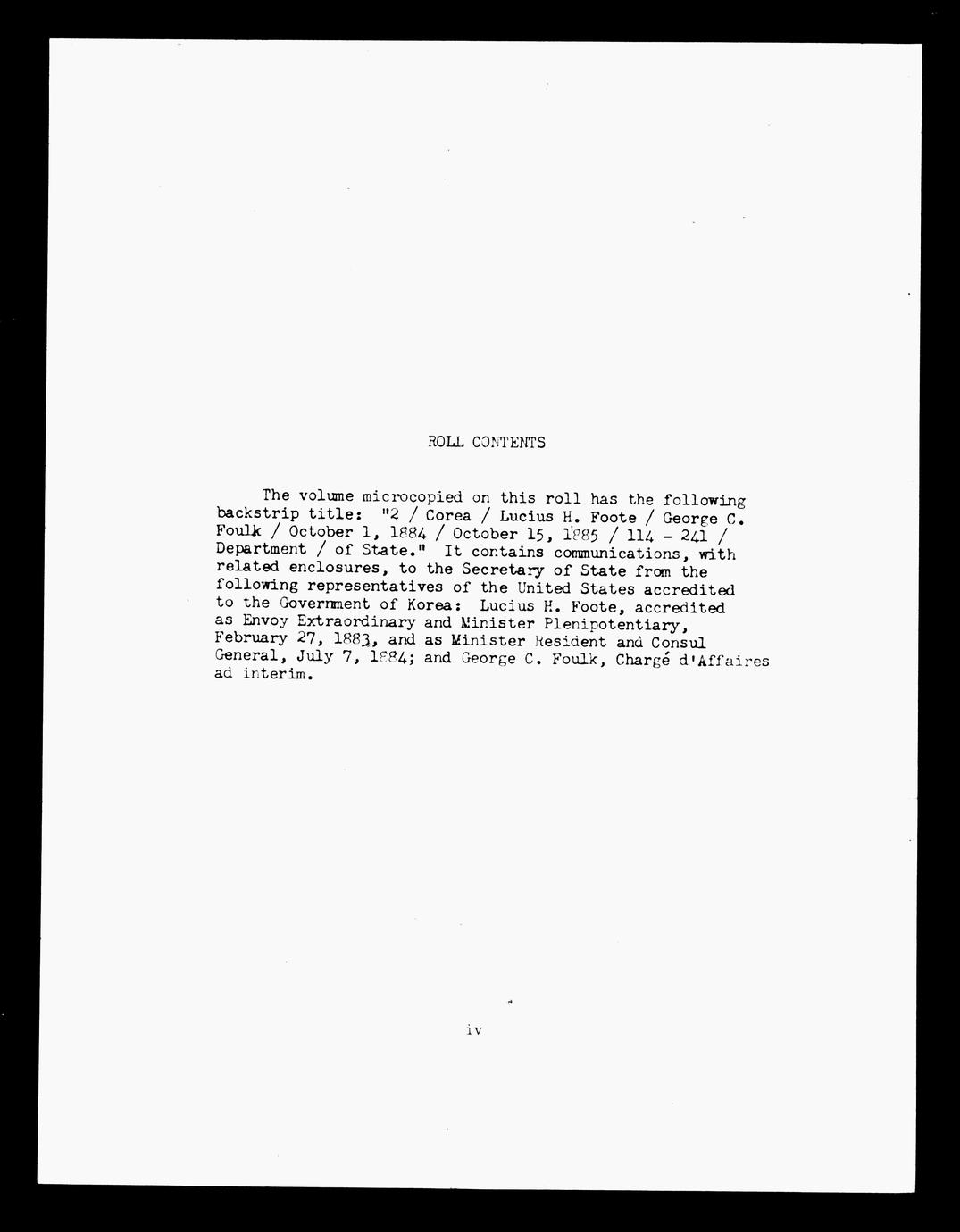 ROLL CONTENTS

The volume microcopied on this roll has the following backstrip title: "2 / Corea / Lucius H. Foote / George C. Foulk / October 1, 1884 / October 15, 1885 / 114 - 241 / Department / of State." It contains communications, with related enclosures, to the Secretary of State from the following representatives of the United States accredited to the Government of Korea: Lucius H. Foote, accredited as Envoy Extraordinary and Minister Plenipotentiary, February 27, 1883, and as Minister Resident and Consul General, July 7, 1884; and George C. Foulk, Chargé d'Affaires ad interim.

iv